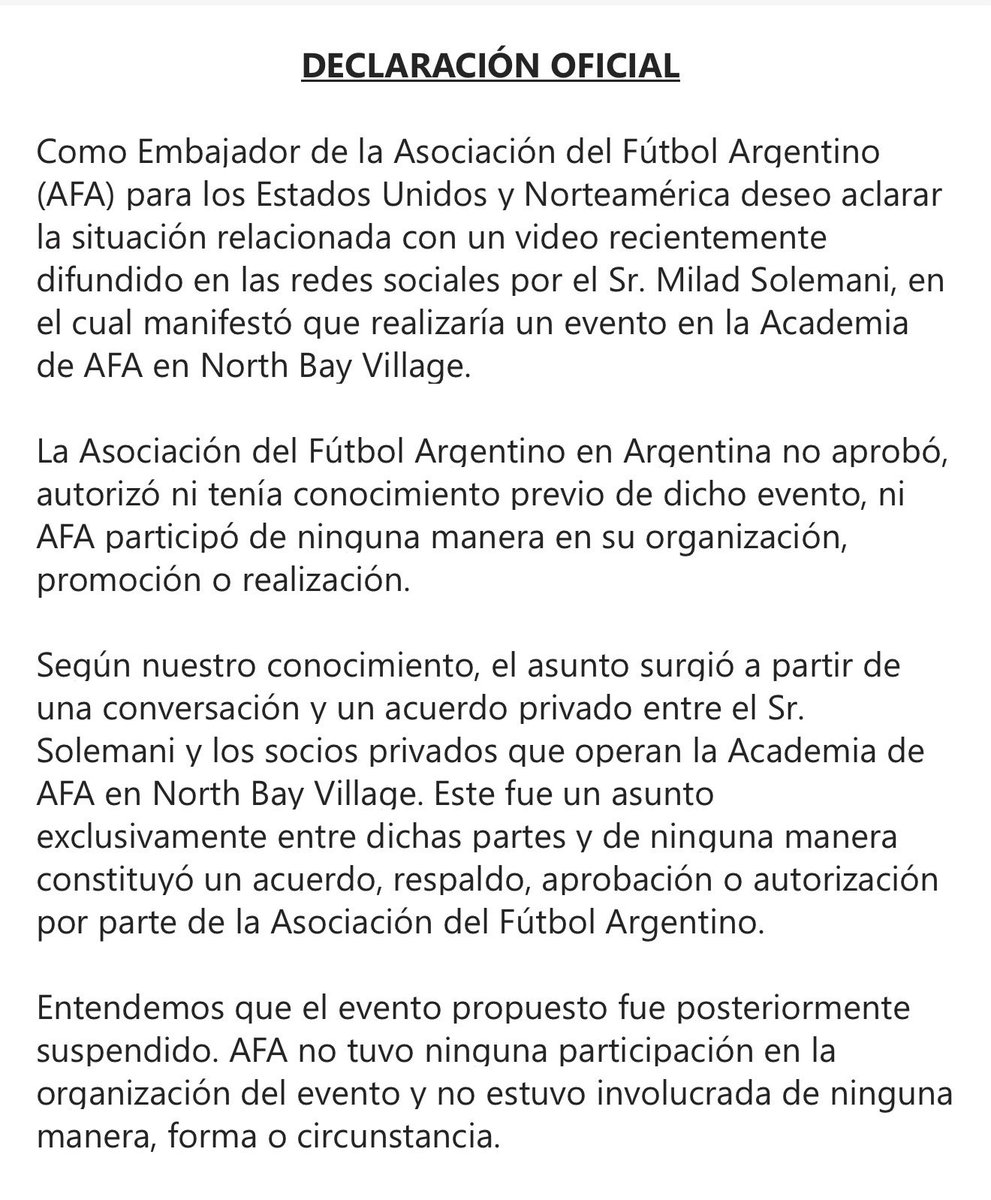 DECLARACIÓN OFICIAL

Como Embajador de la Asociación del Fútbol Argentino (AFA) para los Estados Unidos y Norteamérica deseo aclarar la situación relacionada con un video recientemente difundido en las redes sociales por el Sr. Milad Solemani, en el cual manifestó que realizaría un evento en la Academia de AFA en North Bay Village.

La Asociación del Fútbol Argentino en Argentina no aprobó, autorizó ni tenía conocimiento previo de dicho evento, ni AFA participó de ninguna manera en su organización, promoción o realización.

Según nuestro conocimiento, el asunto surgió a partir de una conversación y un acuerdo privado entre el Sr. Solemani y los socios privados que operan la Academia de AFA en North Bay Village. Este fue un asunto exclusivamente entre dichas partes y de ninguna manera constituyó un acuerdo, respaldo, aprobación o autorización por parte de la Asociación del Fútbol Argentino.

Entendemos que el evento propuesto fue posteriormente suspendido. AFA no tuvo ninguna participación en la organización del evento y no estuvo involucrada de ninguna manera, forma o circunstancia.